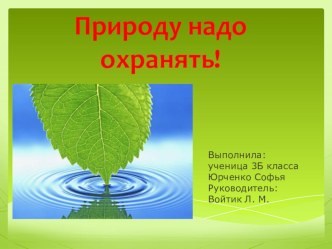 Природу надо охранять!

Выполнила:
ученица 3Б класса
Юрченко Софья
Руководитель:
Войтик Л. М.